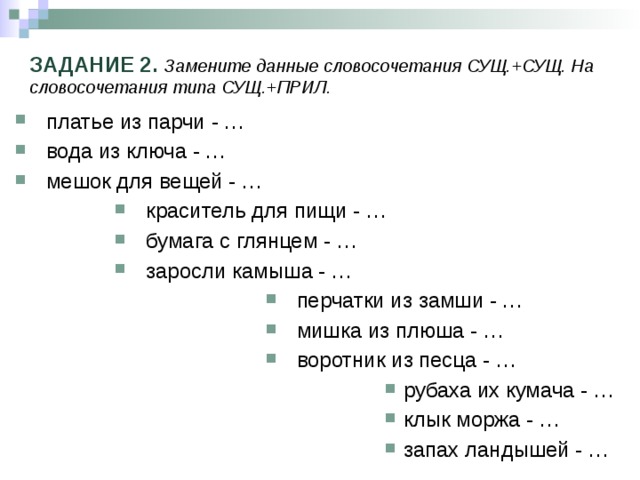 ЗАДАНИЕ 2. Замените данные словосочетания СУЩ.+СУЩ. На словосочетания типа СУЩ.+ПРИЛ.

платье из парчи - …
вода из ключа - …
мешок для вещей - …
краситель для пищи - …
бумага с глянцем - …
заросли камыша - …
перчатки из замши - …
мишка из плюша - …
воротник из песца - …
рубаха их кумача - …
клык моржа - …
запах ландышей - …